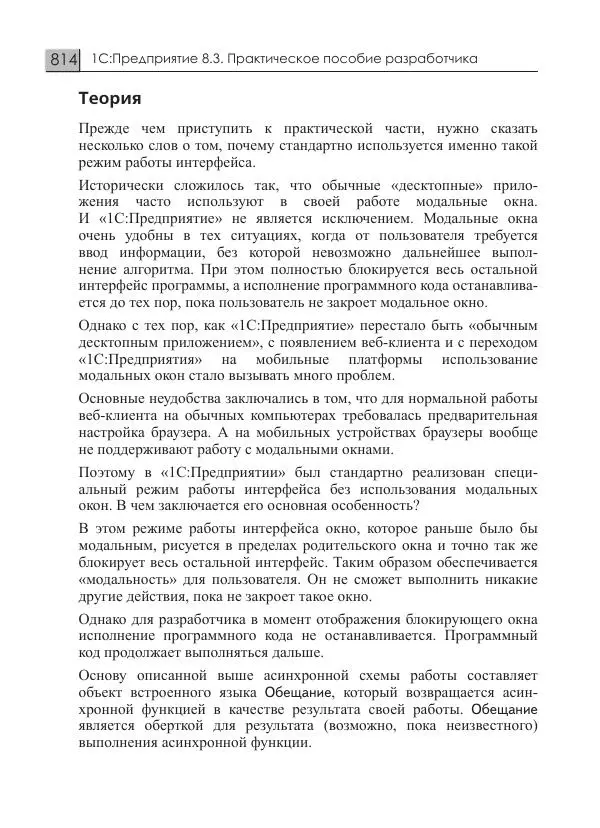 814 1С:Предприятие 8.3. Практическое пособие разработчика

Теория

Прежде чем приступить к практической части, нужно сказать несколько слов о том, почему стандартно используется именно такой режим работы интерфейса.

Исторически сложилось так, что обычные «десктопные» приложения часто используют в своей работе модальные окна. И «1С:Предприятие» не является исключением. Модальные окна очень удобны в тех ситуациях, когда от пользователя требуется ввод информации, без которой невозможно дальнейшее выполнение алгоритма. При этом полностью блокируется весь остальной интерфейс программы, а исполнение программного кода останавливается до тех пор, пока пользователь не закроет модальное окно.

Однако с тех пор, как «1С:Предприятие» перестало быть «обычным десктопным приложением», с появлением веб-клиента и с переходом «1С:Предприятия» на мобильные платформы использование модальных окон стало вызывать много проблем.

Основные неудобства заключались в том, что для нормальной работы веб-клиента на обычных компьютерах требовалась предварительная настройка браузера. А на мобильных устройствах браузеры вообще не поддерживают работу с модальными окнами.

Поэтому в «1С:Предприятии» был стандартно реализован специальный режим работы интерфейса без использования модальных окон. В чем заключается его основная особенность?

В этом режиме работы интерфейса окно, которое раньше было бы модальным, рисуется в пределах родительского окна и точно так же блокирует весь остальной интерфейс. Таким образом обеспечивается «модальность» для пользователя. Он не сможет выполнить никакие другие действия, пока не закроет такое окно.

Однако для разработчика в момент отображения блокирующего окна исполнение программного кода не останавливается. Программный код продолжает выполняться дальше.

Основу описанной выше асинхронной схемы работы составляет объект встроенного языка Обещание, который возвращается асинхронной функцией в качестве результата своей работы. Обещание является оберткой для результата (возможно, пока неизвестного) выполнения асинхронной функции.